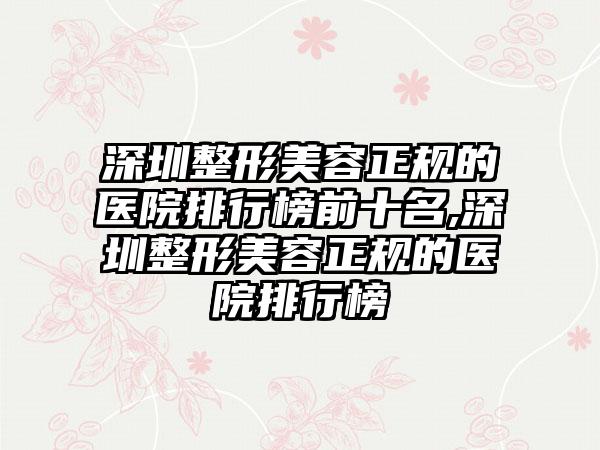 深圳整形美容正规的医院排行榜前十名,深圳整形美容正规的医院排行榜